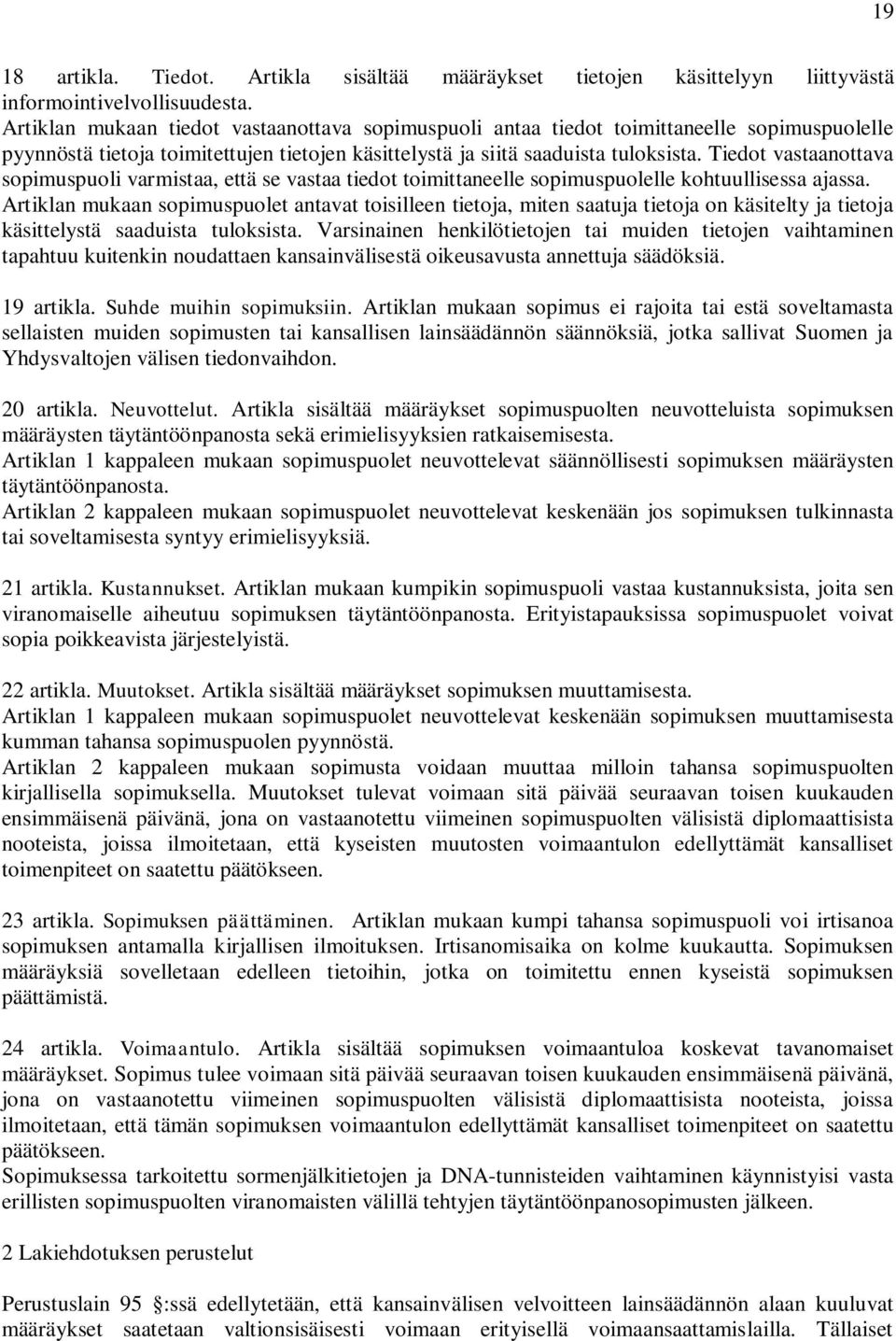 19

18 artikla. Tiedot. Artikla sisältää määräykset tietojen käsittelyyn liittyvästä informointivelvollisuudesta.
Artiklan mukaan tiedot vastaanottava sopimuspuoli antaa tiedot toimittaneelle sopimuspuolelle pyynnöstä tietoja toimitettujen tietojen käsittelystä ja siitä saaduista tuloksista. Tiedot vastaanottava sopimuspuoli varmistaa, että se vastaa tiedot toimittaneelle sopimuspuolelle kohtuullisessa ajassa.
Artiklan mukaan sopimuspuolet antavat toisilleen tietoja, miten saatuja tietoja on käsitelty ja tietoja käsittelystä saaduista tuloksista. Varsinainen henkilötietojen tai muiden tietojen vaihtaminen tapahtuu kuitenkin noudattaen kansainvälisestä oikeusavusta annettuja säädöksiä.

19 artikla. Suhde muihin sopimuksiin. Artiklan mukaan sopimus ei rajoita tai estä soveltamasta sellaisten muiden sopimusten tai kansallisen lainsäädännön säännöksiä, jotka sallivat Suomen ja Yhdysvaltojen välisen tiedonvaihdon.

20 artikla. Neuvottelut. Artikla sisältää määräykset sopimuspuolten neuvotteluista sopimuksen määräysten täytäntöönpanosta sekä erimielisyyksien ratkaisemisesta.
Artiklan 1 kappaleen mukaan sopimuspuolet neuvottelevat säännöllisesti sopimuksen määräysten täytäntöönpanosta.
Artiklan 2 kappaleen mukaan sopimuspuolet neuvottelevat keskenään jos sopimuksen tulkinnasta tai soveltamisesta syntyy erimielisyyksiä.

21 artikla. Kustannukset. Artiklan mukaan kumpikin sopimuspuoli vastaa kustannuksista, joita sen viranomaiselle aiheutuu sopimuksen täytäntöönpanosta. Erityistapauksissa sopimuspuolet voivat sopia poikkeavista järjestelyistä.

22 artikla. Muutokset. Artikla sisältää määräykset sopimuksen muuttamisesta.
Artiklan 1 kappaleen mukaan sopimuspuolet neuvottelevat keskenään sopimuksen muuttamisesta kumman tahansa sopimuspuolen pyynnöstä.
Artiklan 2 kappaleen mukaan sopimusta voidaan muuttaa milloin tahansa sopimuspuolten kirjallisella sopimuksella. Muutokset tulevat voimaan sitä päivää seuraavan toisen kuukauden ensimmäisenä päivänä, jona on vastaanotettu viimeinen sopimuspuolten välisistä diplomaattisista nooteista, joissa ilmoitetaan, että kyseisten muutosten voimaantulon edellyttämät kansalliset toimenpiteet on saatettu päätökseen.

23 artikla. Sopimuksen päättäminen. Artiklan mukaan kumpi tahansa sopimuspuoli voi irtisanoa sopimuksen antamalla kirjallisen ilmoituksen. Irtisanomisaika on kolme kuukautta. Sopimuksen määräyksiä sovelletaan edelleen tietoihin, jotka on toimitettu ennen kyseistä sopimuksen päättämistä.

24 artikla. Voimaantulo. Artikla sisältää sopimuksen voimaantuloa koskevat tavanomaiset määräykset. Sopimus tulee voimaan sitä päivää seuraavan toisen kuukauden ensimmäisenä päivänä, jona on vastaanotettu viimeinen sopimuspuolten välisistä diplomaattisista nooteista, joissa ilmoitetaan, että tämän sopimuksen voimaantulon edellyttämät kansalliset toimenpiteet on saatettu päätökseen.
Sopimuksessa tarkoitettu sormenjälkitietojen ja DNA-tunnisteiden vaihtaminen käynnistyisi vasta erillisten sopimuspuolten viranomaisten välillä tehtyjen täytäntöönpanosopimusten jälkeen.

2 Lakiehdotuksen perustelut

Perustuslain 95 :ssä edellytetään, että kansainvälisen velvoitteen lainsäädännön alaan kuuluvat määräykset saatetaan valtionsisäisesti voimaan erityisellä voimaansaattamislailla. Tällaiset